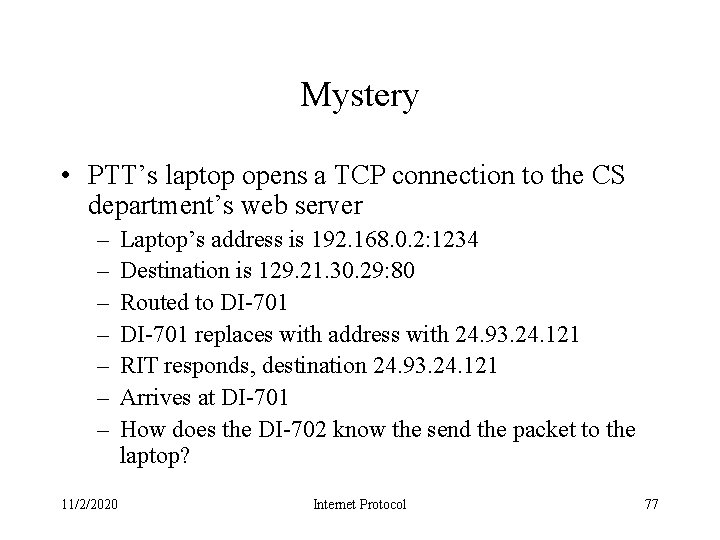 Mystery

• PTT’s laptop opens a TCP connection to the CS department’s web server
– Laptop’s address is 192.168.0.2:1234
– Destination is 129.21.30.29:80
– Routed to DI-701
– DI-701 replaces with address with 24.93.24.121
– RIT responds, destination 24.93.24.121
– Arrives at DI-701
– How does the DI-702 know the send the packet to the laptop?

11/2/2020 Internet Protocol 77